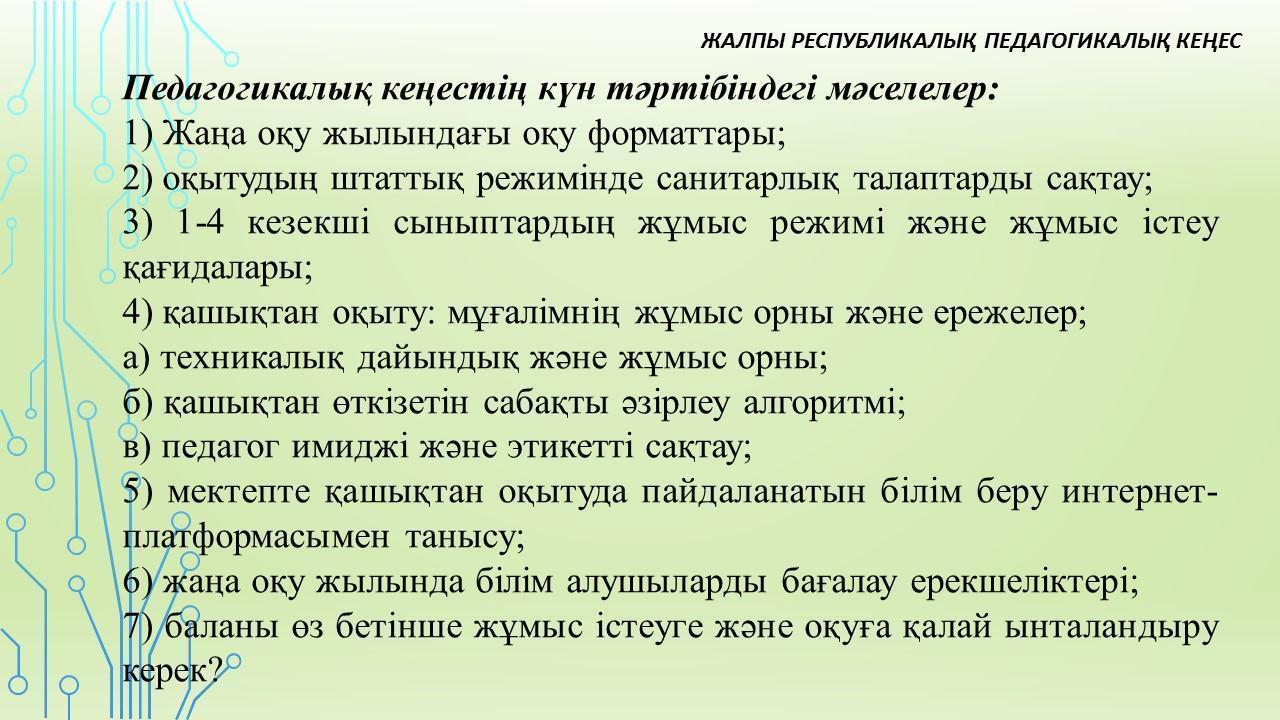 ЖАЛПЫ РЕСПУБЛИКАЛЫҚ ПЕДАГОГИКАЛЫҚ КЕҢЕС

Педагогикалық кеңестің күн тәртібіндегі мәселелер:
1) Жаңа оқу жылындағы оқу форматтары;
2) оқытудың штаттық режимінде санитарлық талаптарды сақтау;
3) 1-4 кезекші сыныптардың жұмыс режимі және жұмыс істеу қағидалары;
4) қашықтан оқыту: мұғалімнің жұмыс орны және ережелер;
а) техникалық дайындық және жұмыс орны;
б) қашықтан өткізетін сабақты әзірлеу алгоритмі;
в) педагог имиджі және этикетті сақтау;
5) мектепте қашықтан оқытуда пайдаланатын білім беру интернет-платформасымен танысу;
6) жаңа оқу жылында білім алушыларды бағалау ерекшеліктері;
7) баланы өз бетінше жұмыс істеуге және оқуға қалай ынталандыру керек?